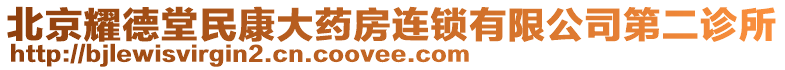 北京耀德堂民康大药房连锁有限公司第二诊所
http://bjlewisvirgin2.cn.coovee.com